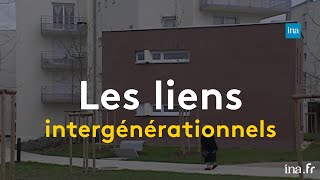 ina

Les liens
intergénérationnels

ina.fr